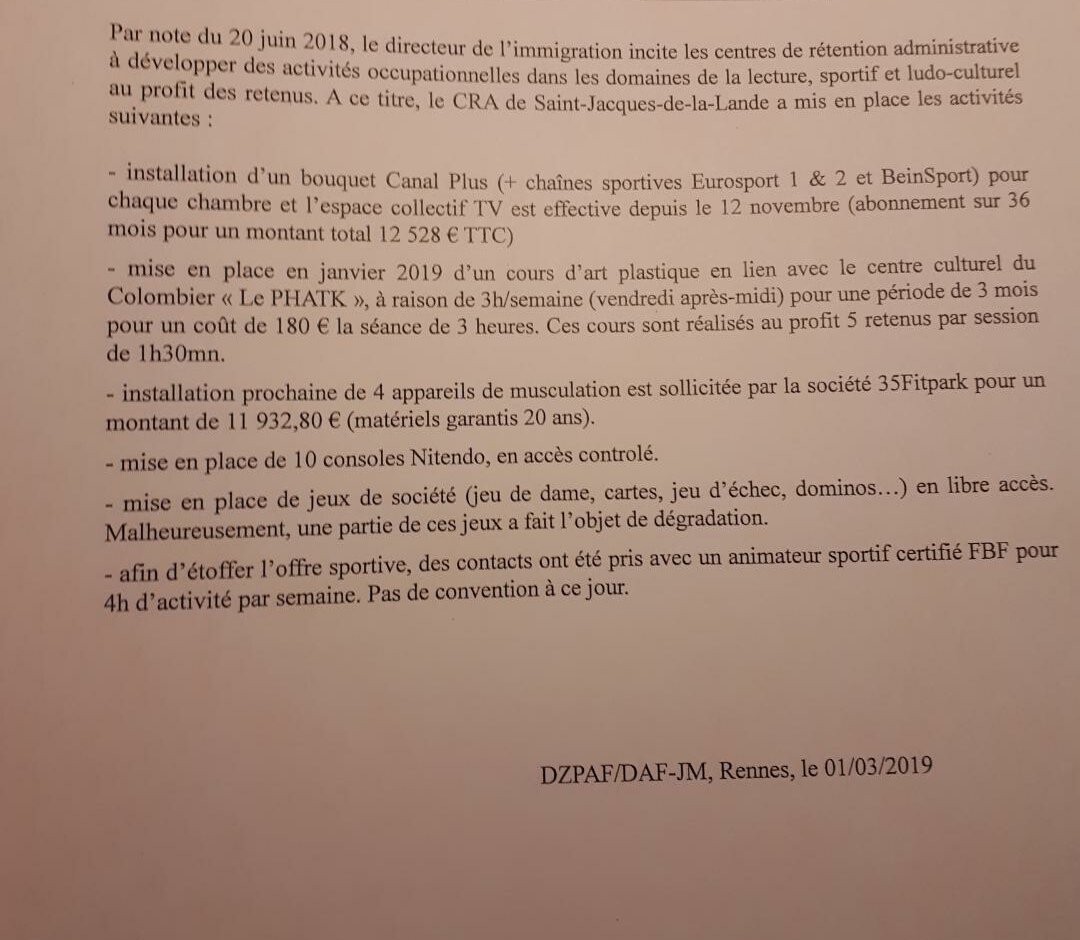 Par note du 20 juin 2018, le directeur de l'immigration incite les centres de rétention administrative à développer des activités occupationnelles dans les domaines de la lecture, sportif et ludo-culturel au profit des retenus. A ce titre, le CRA de Saint-Jacques-de-la-Lande a mis en place les activités suivantes :

- installation d'un bouquet Canal Plus (+ chaînes sportives Eurosport 1 & 2 et BeinSport) pour chaque chambre et l'espace collectif TV est effective depuis le 12 novembre (abonnement sur 36 mois pour un montant total 12 528 € TTC)

- mise en place en janvier 2019 d'un cours d'art plastique en lien avec le centre culturel du Colombier « Le PHATK », à raison de 3h/semaine (vendredi après-midi) pour une période de 3 mois pour un coût de 180 € la séance de 3 heures. Ces cours sont réalisés au profit 5 retenus par session de 1h30mn.

- installation prochaine de 4 appareils de musculation est sollicitée par la société 35Fitpark pour un montant de 11 932,80 € (matériels garantis 20 ans).

- mise en place de 10 consoles Nitendo, en accès controlé.

- mise en place de jeux de société (jeu de dame, cartes, jeu d'échec, dominos…) en libre accès. Malheureusement, une partie de ces jeux a fait l'objet de dégradation.

- afin d'étoffer l'offre sportive, des contacts ont été pris avec un animateur sportif certifié FBF pour 4h d'activité par semaine. Pas de convention à ce jour.

DZPAF/DAF-JM, Rennes, le 01/03/2019